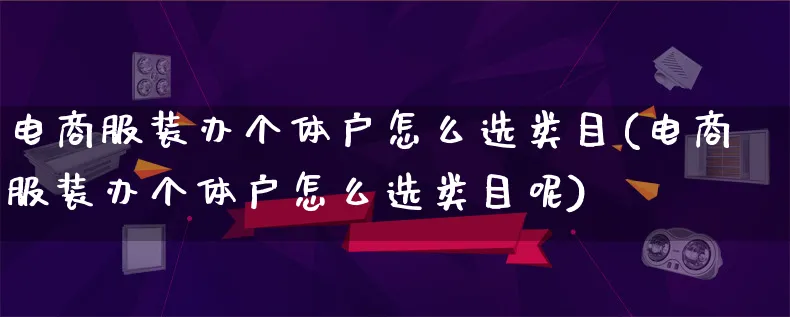 电商服装办个体户怎么选类目(电商服装办个体户怎么选类目呢)